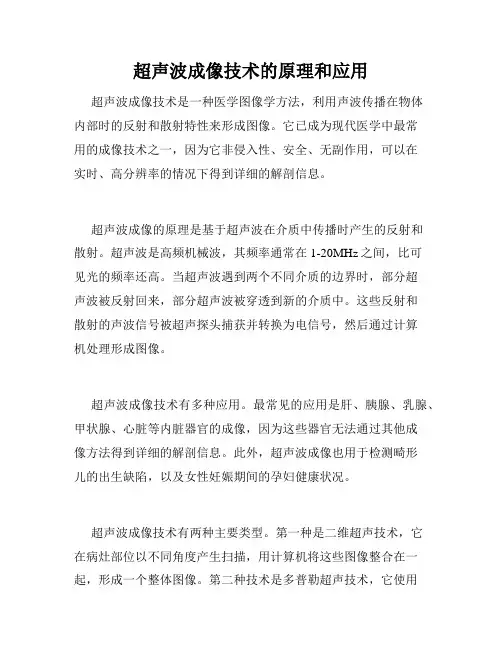 超声波成像技术的原理和应用

超声波成像技术是一种医学图像学方法，利用声波传播在物体内部时的反射和散射特性来形成图像。它已成为现代医学中最常用的成像技术之一，因为它非侵入性、安全、无副作用，可以在实时、高分辨率的情况下得到详细的解剖信息。

超声波成像的原理是基于超声波在介质中传播时产生的反射和散射。超声波是高频机械波，其频率通常在 1-20MHz 之间，比可见光的频率还高。当超声波遇到两个不同介质的边界时，部分超声波被反射回来，部分超声波被穿透到新的介质中。这些反射和散射的声波信号被超声探头捕获并转换为电信号，然后通过计算机处理形成图像。

超声波成像技术有多种应用。最常见的应用是肝、胰腺、乳腺、甲状腺、心脏等内脏器官的成像，因为这些器官无法通过其他成像方法得到详细的解剖信息。此外，超声波成像也用于检测畸形儿的出生缺陷，以及女性妊娠期间的孕妇健康状况。

超声波成像技术有两种主要类型。第一种是二维超声技术，它在病灶部位以不同角度产生扫描，用计算机将这些图像整合在一起，形成一个整体图像。第二种技术是多普勒超声技术，它使用